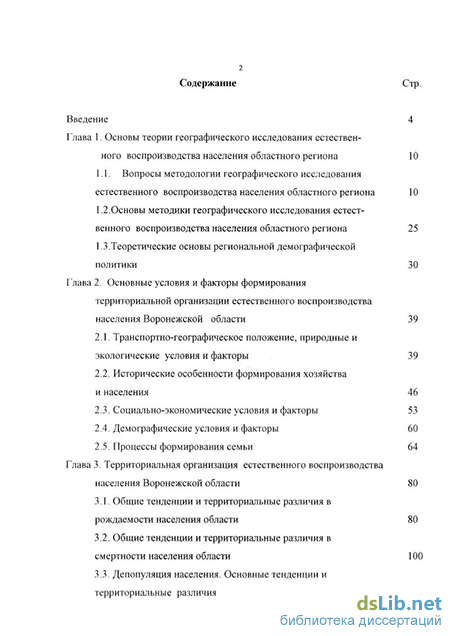 2

Содержание Стр.

Введение 4

Глава 1. Основы теории географического исследования естественного воспроизводства населения областного региона 10

1.1. Вопросы методологии географического исследования естественного воспроизводства населения областного региона 10

1.2.Основы методики географического исследования естественного воспроизводства населения областного региона 25

1.3.Теоретические основы региональной демографической политики 30

Глава 2. Основные условия и факторы формирования территориальной организации естественного воспроизводства населения Воронежской области 39

2.1. Транспортно-географическое положение, природные и экологические условия и факторы 39

2.2. Исторические особенности формирования хозяйства и населения 46

2.3. Социально-экономические условия и факторы 53

2.4. Демографические условия и факторы 60

2.5. Процессы формирования семьи 64

Глава 3. Территориальная организация естественного воспроизводства населения Воронежской области 80

3.1. Общие тенденции и территориальные различия в рождаемости населения области 80

3.2. Общие тенденции и территориальные различия в смертности населения области 100

3.3. Депопуляция населения. Основные тенденции и территориальные различия

dsLib.net
библиотека диссертаций